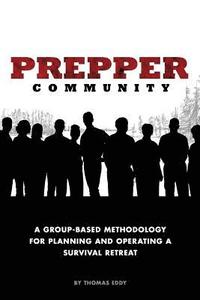 PREPPER
COMMUNITY

A GROUP-BASED METHODOLOGY FOR PLANNING AND OPERATING A SURVIVAL RETREAT

BY THOMAS EDDY